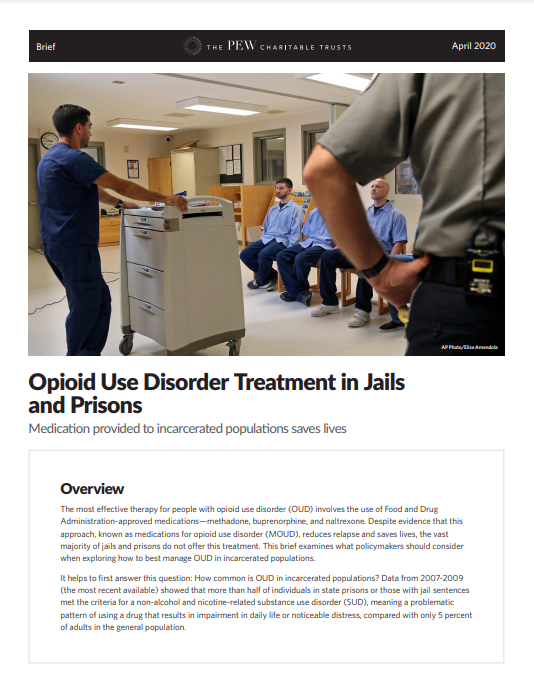 Brief THE PEW CHARITABLE TRUSTS April 2020

AP Photo/Elise Amendola

Opioid Use Disorder Treatment in Jails and Prisons

Medication provided to incarcerated populations saves lives

Overview

The most effective therapy for people with opioid use disorder (OUD) involves the use of Food and Drug Administration-approved medications—methadone, buprenorphine, and naltrexone. Despite evidence that this approach, known as medications for opioid use disorder (MOUD), reduces relapse and saves lives, the vast majority of jails and prisons do not offer this treatment. This brief examines what policymakers should consider when exploring how to best manage OUD in incarcerated populations.

It helps to first answer this question: How common is OUD in incarcerated populations? Data from 2007-2009 (the most recent available) showed that more than half of individuals in state prisons or those with jail sentences met the criteria for a non-alcohol and nicotine-related substance use disorder (SUD), meaning a problematic pattern of using a drug that results in impairment in daily life or noticeable distress, compared with only 5 percent of adults in the general population.